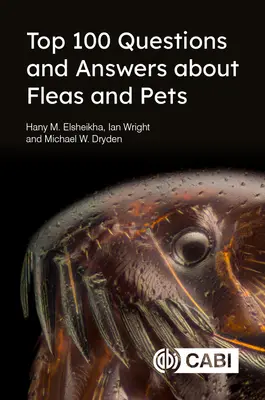 Top 100 Questions and Answers about Fleas and Pets

Hany M. Elsheikha, Ian Wright and Michael W. Dryden

CABI